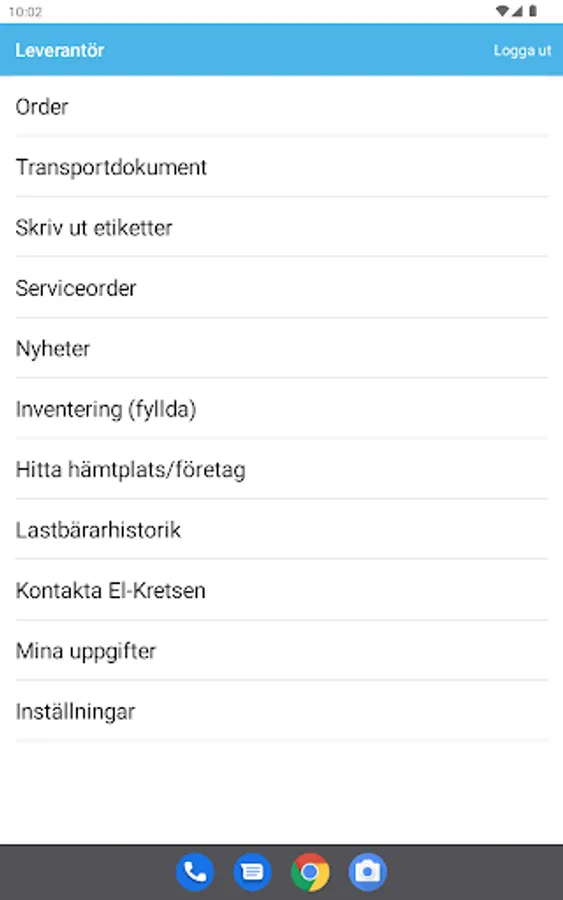 10:02

Leverantör

Logga ut

Order

Transportdokument

Skriv ut etiketter

Serviceorder

Nyheter

Inventering (fyllda)

Hitta hämtplats/företag

Lastbärarhistorik

Kontakta El-Kretsen

Mina uppgifter

Inställningar